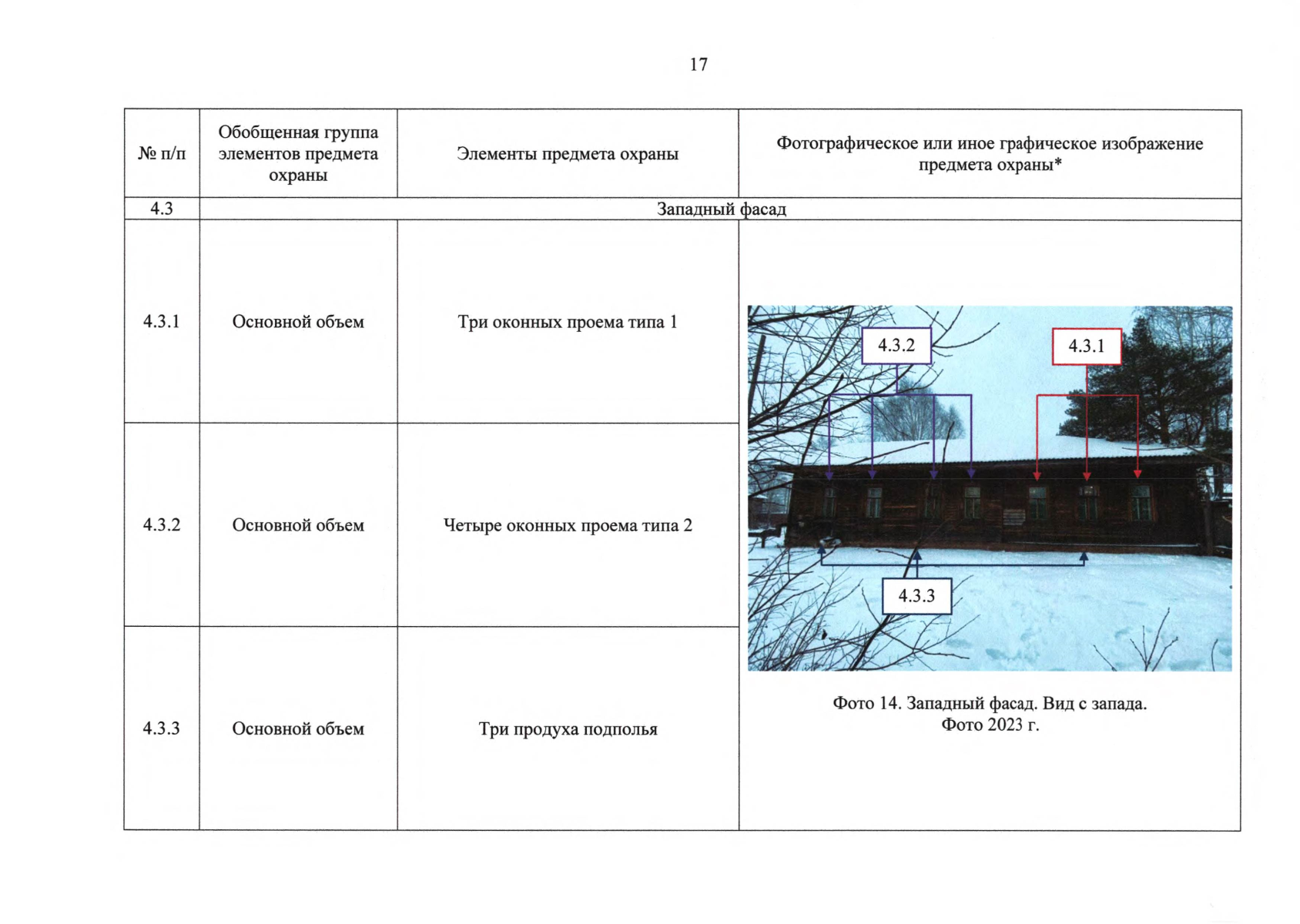 17

| № п/п | Обобщенная группа элементов предмета охраны | Элементы предмета охраны | Фотографическое или иное графическое изображение предмета охраны* |
|---|---|---|---|
| 4.3 | Западный фасад | | |
| 4.3.1 | Основной объем | Три оконных проема типа 1 | 4.3.2 4.3.1 4.3.3 Фото 14. Западный фасад. Вид с запада. Фото 2023 г. |
| 4.3.2 | Основной объем | Четыре оконных проема типа 2 | |
| 4.3.3 | Основной объем | Три продуха подполья | |